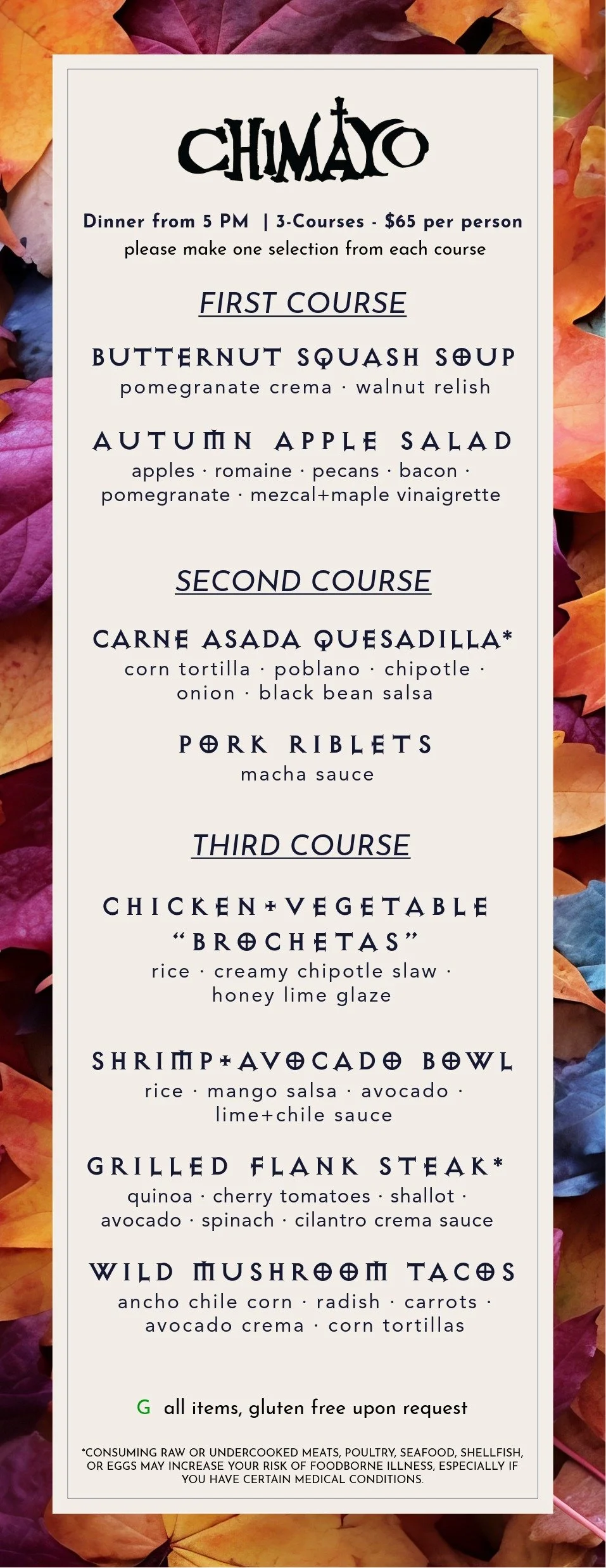 CHIMAYO

Dinner from 5 PM | 3-Courses - $65 per person
please make one selection from each course

FIRST COURSE

BUTTERNUT SQUASH SOUP
pomegranate crema · walnut relish

AUTUMN APPLE SALAD
apples · romaine · pecans · bacon · pomegranate · mezcal+maple vinaigrette

SECOND COURSE

CARNE ASADA QUESADILLA*
corn tortilla · poblano · chipotle · onion · black bean salsa

PORK RIBLETS
macha sauce

THIRD COURSE

CHICKEN+VEGETABLE "BROCHETAS"
rice · creamy chipotle slaw · honey lime glaze

SHRIMP+AVOCADO BOWL
rice · mango salsa · avocado · lime+chile sauce

GRILLED FLANK STEAK*
quinoa · cherry tomatoes · shallot · avocado · spinach · cilantro crema sauce

WILD MUSHROOM TACOS
ancho chile corn · radish · carrots · avocado crema · corn tortillas

G all items, gluten free upon request

*CONSUMING RAW OR UNDERCOOKED MEATS, POULTRY, SEAFOOD, SHELLFISH, OR EGGS MAY INCREASE YOUR RISK OF FOODBORNE ILLNESS, ESPECIALLY IF YOU HAVE CERTAIN MEDICAL CONDITIONS.